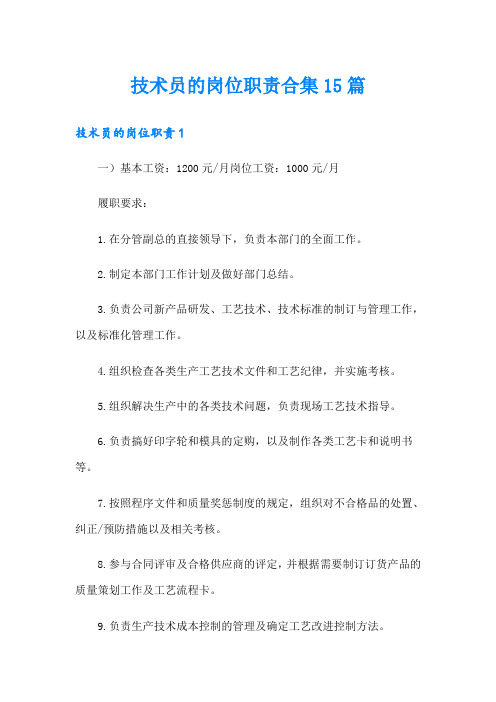 技术员的岗位职责合集15篇

技术员的岗位职责1

一）基本工资：1200元/月岗位工资：1000元/月

履职要求：

1.在分管副总的直接领导下，负责本部门的全面工作。

2.制定本部门工作计划及做好部门总结。

3.负责公司新产品研发、工艺技术、技术标准的制订与管理工作，以及标准化管理工作。

4.组织检查各类生产工艺技术文件和工艺纪律，并实施考核。

5.组织解决生产中的各类技术问题，负责现场工艺技术指导。

6.负责搞好印字轮和模具的定购，以及制作各类工艺卡和说明书等。

7.按照程序文件和质量奖惩制度的规定，组织对不合格品的处置、纠正/预防措施以及相关考核。

8.参与合同评审及合格供应商的评定，并根据需要制订订货产品的质量策划工作及工艺流程卡。

9.负责生产技术成本控制的管理及确定工艺改进控制方法。